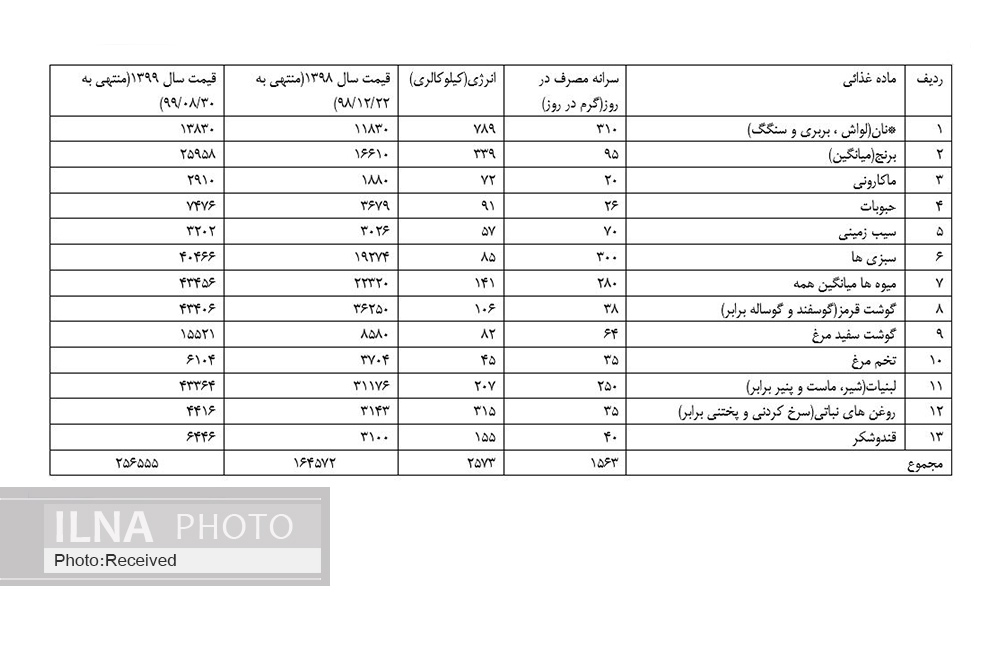 | ردیف | ماده غذائی | سرانه مصرف در روز(گرم در روز) | انرژی(کیلوکالری) | قیمت سال ۱۳۹۸(منتهی به ۹۸/۱۲/۲۲) | قیمت سال ۱۳۹۹(منتهی به ۹۹/۰۸/۳۰) |
|---|---|---|---|---|---|
| ۱ | *نان(لواش ، بربری و سنگگ) | ۳۱۰ | ۷۸۹ | ۱۱۸۳۰ | ۱۳۸۳۰ |
| ۲ | برنج(میانگین) | ۹۵ | ۳۳۹ | ۱۶۶۱۰ | ۲۵۹۵۸ |
| ۳ | ماکارونی | ۲۰ | ۷۲ | ۱۸۸۰ | ۲۹۱۰ |
| ۴ | حبوبات | ۲۶ | ۹۱ | ۳۶۷۹ | ۷۴۷۶ |
| ۵ | سیب زمینی | ۷۰ | ۵۷ | ۳۰۲۶ | ۳۲۰۲ |
| ۶ | سبزی ها | ۳۰۰ | ۸۵ | ۱۹۲۷۴ | ۴۰۴۶۶ |
| ۷ | میوه ها میانگین همه | ۲۸۰ | ۱۴۱ | ۲۲۳۲۰ | ۴۳۴۵۶ |
| ۸ | گوشت قرمز(گوسفند و گوساله برابر) | ۳۸ | ۱۰۶ | ۳۶۲۵۰ | ۴۳۴۰۶ |
| ۹ | گوشت سفید مرغ | ۶۴ | ۸۲ | ۸۵۸۰ | ۱۵۵۲۱ |
| ۱۰ | تخم مرغ | ۳۵ | ۴۵ | ۳۷۰۴ | ۶۱۰۴ |
| ۱۱ | لبنیات(شیر، ماست و پنیر برابر) | ۲۵۰ | ۲۰۷ | ۳۱۱۷۶ | ۴۳۳۶۴ |
| ۱۲ | روغن های نباتی(سرخ کردنی و پختنی برابر) | ۳۵ | ۳۱۵ | ۳۱۴۳ | ۴۴۱۶ |
| ۱۳ | قندوشکر | ۴۰ | ۱۵۵ | ۳۱۰۰ | ۶۴۴۶ |
| مجموع | | ۱۵۶۳ | ۲۵۷۳ | ۱۶۴۵۷۲ | ۲۵۶۵۵۵ |

ILNA PHOTO
Photo:Received